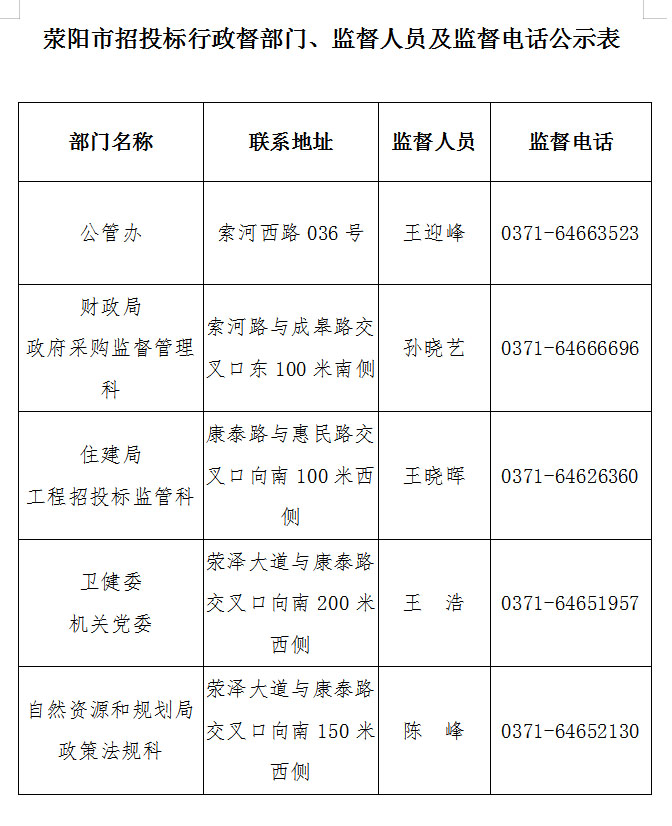 荥阳市招投标行政督部门、监督人员及监督电话公示表

| 部门名称 | 联系地址 | 监督人员 | 监督电话 |
|---|---|---|---|
| 公管办 | 索河西路 036 号 | 王迎峰 | 0371-64663523 |
| 财政局 政府采购监督管理科 | 索河路与成皋路交叉口东 100 米南侧 | 孙晓艺 | 0371-64666696 |
| 住建局 工程招投标监管科 | 康泰路与惠民路交叉口向南 100 米西侧 | 王晓晖 | 0371-64626360 |
| 卫健委 机关党委 | 荥泽大道与康泰路交叉口向南 200 米西侧 | 王　浩 | 0371-64651957 |
| 自然资源和规划局 政策法规科 | 荥泽大道与康泰路交叉口向南 150 米西侧 | 陈　峰 | 0371-64652130 |